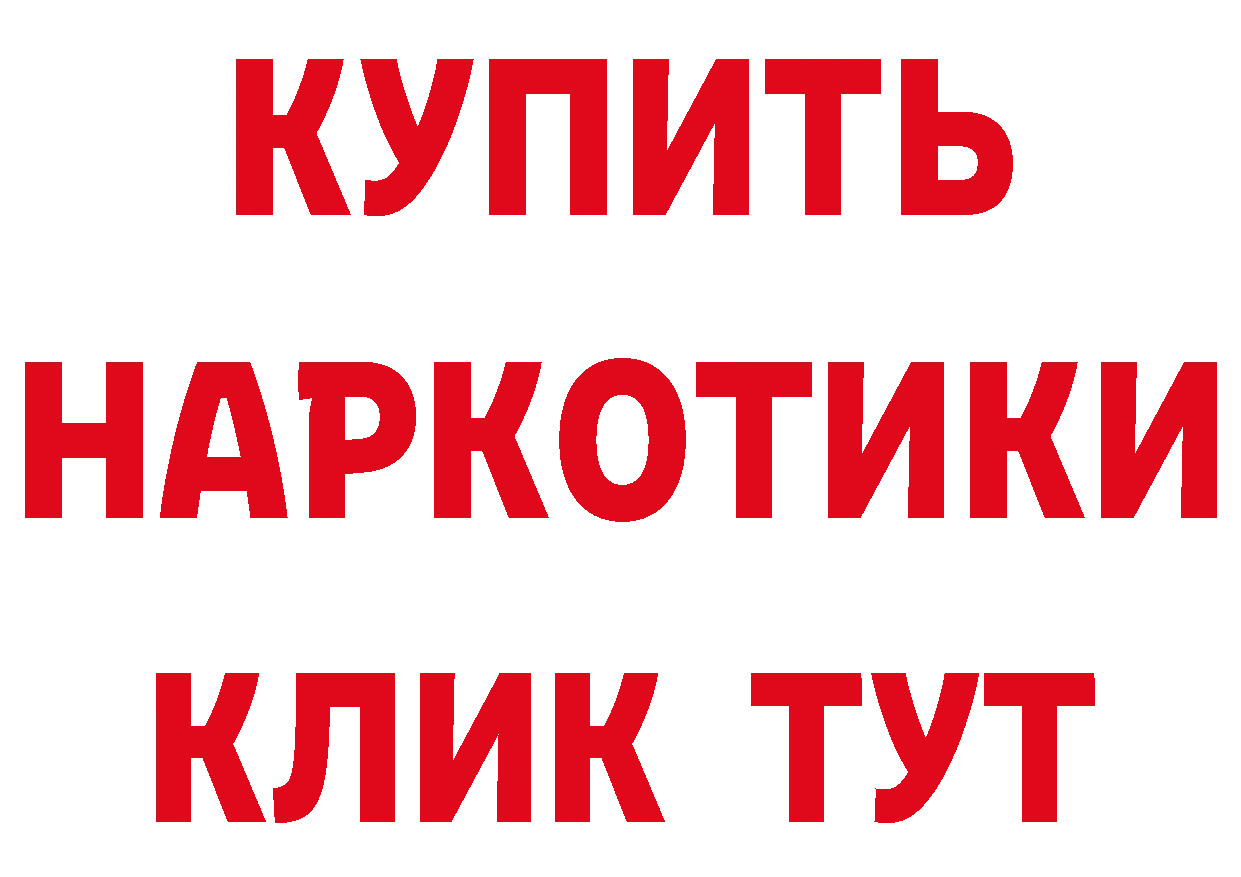 КУПИТЬ НАРКОТИКИ КЛИК ТУТ